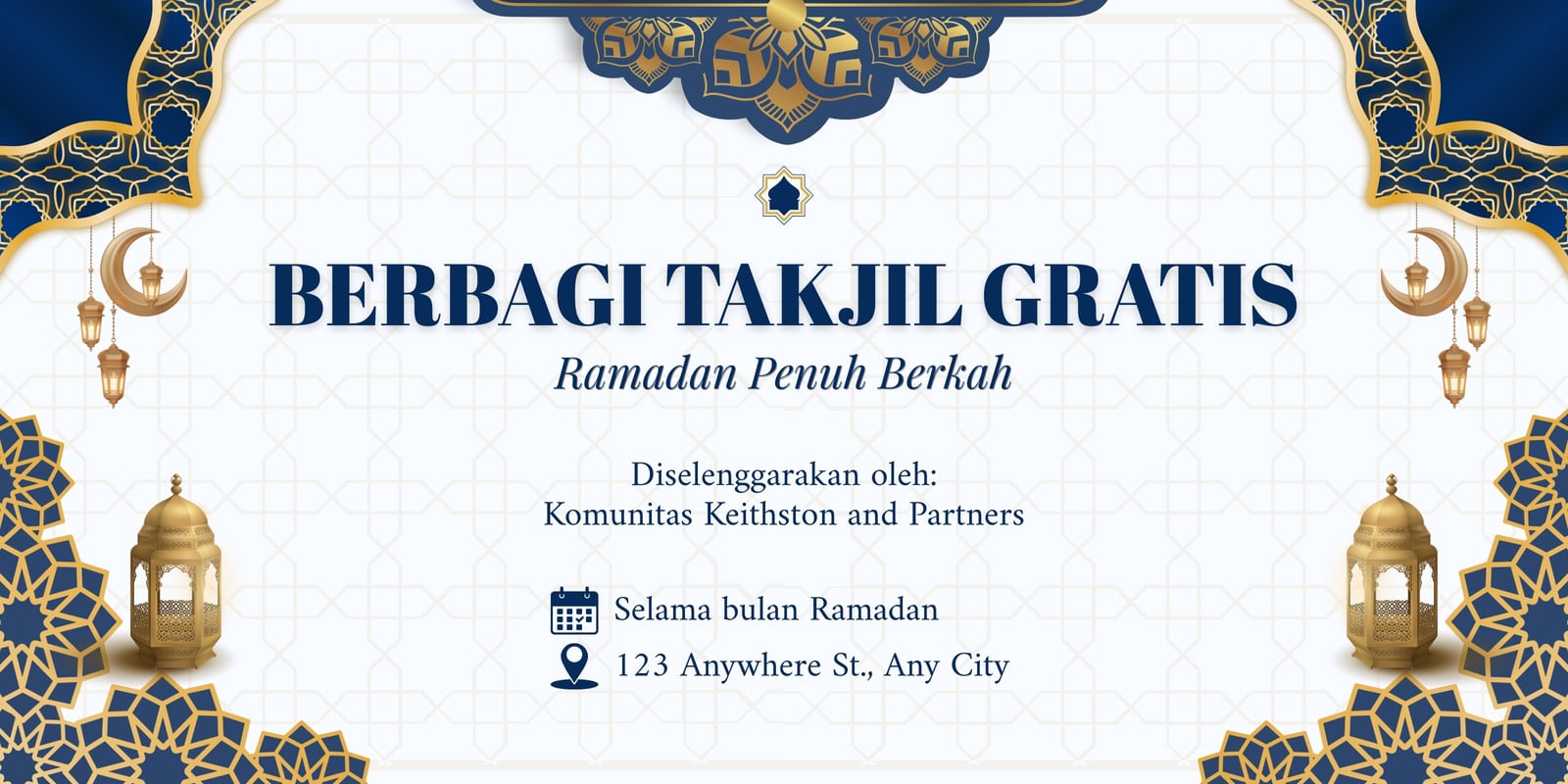 BERBAGI TAKJIL GRATIS

Ramadan Penuh Berkah

Diselenggarakan oleh:
Komunitas Keithston and Partners

Selama bulan Ramadan

123 Anywhere St., Any City